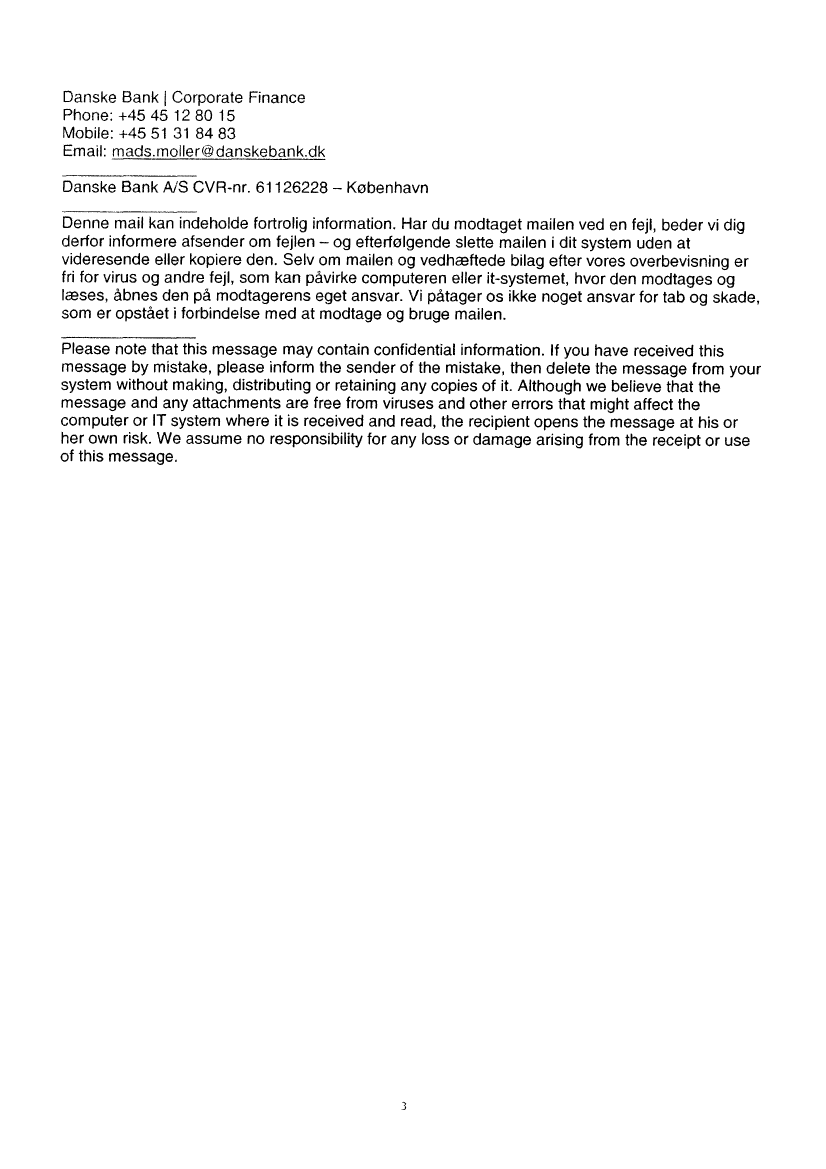 Danske Bank | Corporate Finance
Phone: +45 45 12 80 15
Mobile: +45 51 31 84 83
Email: mads.moller@danskebank.dk

Danske Bank A/S CVR-nr. 61126228 – København

Denne mail kan indeholde fortrolig information. Har du modtaget mailen ved en fejl, beder vi dig derfor informere afsender om fejlen – og efterfølgende slette mailen i dit system uden at videresende eller kopiere den. Selv om mailen og vedhæftede bilag efter vores overbevisning er fri for virus og andre fejl, som kan påvirke computeren eller it-systemet, hvor den modtages og læses, åbnes den på modtagerens eget ansvar. Vi påtager os ikke noget ansvar for tab og skade, som er opstået i forbindelse med at modtage og bruge mailen.

Please note that this message may contain confidential information. If you have received this message by mistake, please inform the sender of the mistake, then delete the message from your system without making, distributing or retaining any copies of it. Although we believe that the message and any attachments are free from viruses and other errors that might affect the computer or IT system where it is received and read, the recipient opens the message at his or her own risk. We assume no responsibility for any loss or damage arising from the receipt or use of this message.

3